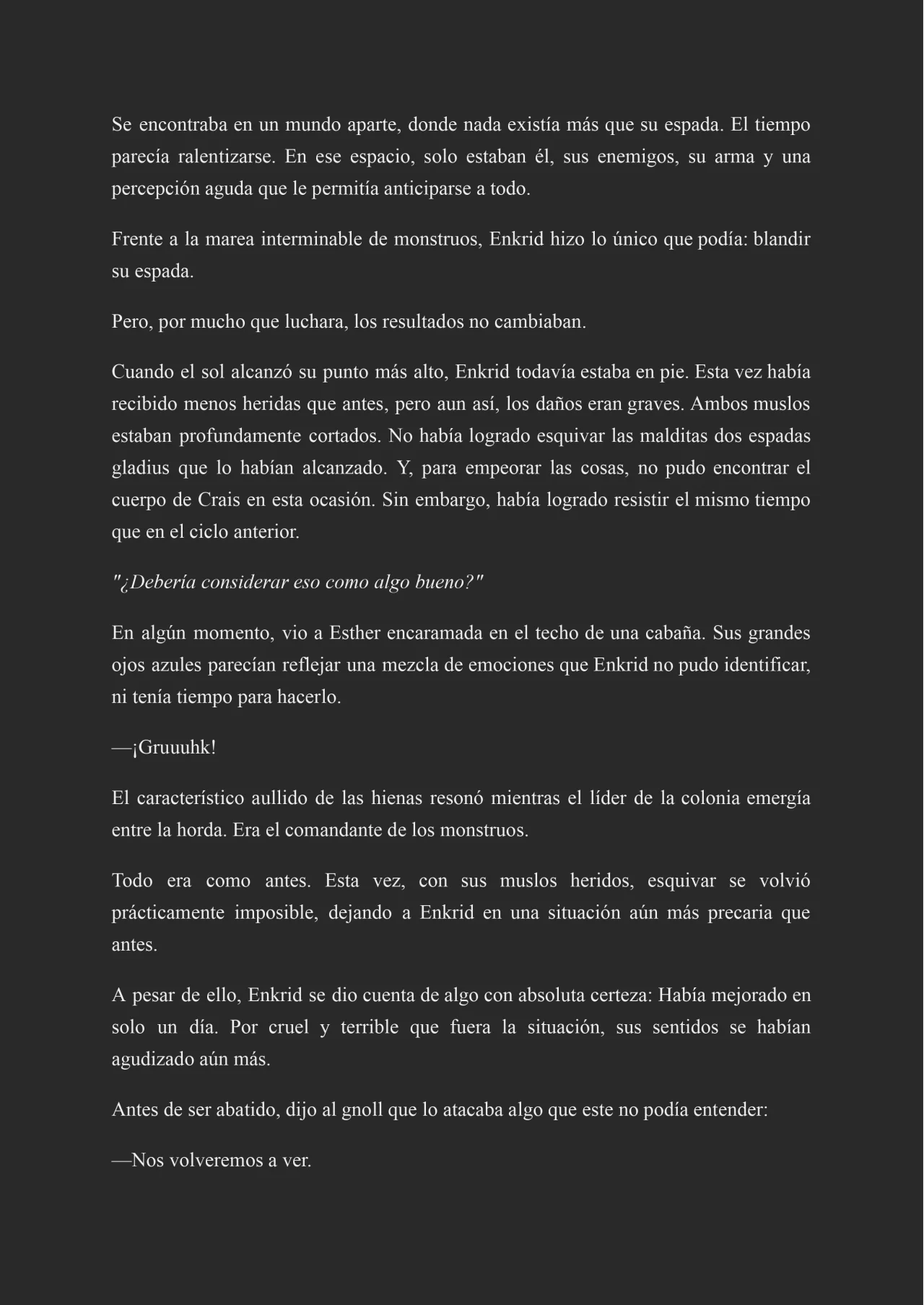 Se encontraba en un mundo aparte, donde nada existía más que su espada. El tiempo parecía ralentizarse. En ese espacio, solo estaban él, sus enemigos, su arma y una percepción aguda que le permitía anticiparse a todo.

Frente a la marea interminable de monstruos, Enkrid hizo lo único que podía: blandir su espada.

Pero, por mucho que luchara, los resultados no cambiaban.

Cuando el sol alcanzó su punto más alto, Enkrid todavía estaba en pie. Esta vez había recibido menos heridas que antes, pero aun así, los daños eran graves. Ambos muslos estaban profundamente cortados. No había logrado esquivar las malditas dos espadas gladius que lo habían alcanzado. Y, para empeorar las cosas, no pudo encontrar el cuerpo de Crais en esta ocasión. Sin embargo, había logrado resistir el mismo tiempo que en el ciclo anterior.

"¿Debería considerar eso como algo bueno?"

En algún momento, vio a Esther encaramada en el techo de una cabaña. Sus grandes ojos azules parecían reflejar una mezcla de emociones que Enkrid no pudo identificar, ni tenía tiempo para hacerlo.

—¡Gruuuhk!

El característico aullido de las hienas resonó mientras el líder de la colonia emergía entre la horda. Era el comandante de los monstruos.

Todo era como antes. Esta vez, con sus muslos heridos, esquivar se volvió prácticamente imposible, dejando a Enkrid en una situación aún más precaria que antes.

A pesar de ello, Enkrid se dio cuenta de algo con absoluta certeza: Había mejorado en solo un día. Por cruel y terrible que fuera la situación, sus sentidos se habían agudizado aún más.

Antes de ser abatido, dijo al gnoll que lo atacaba algo que este no podía entender:

—Nos volveremos a ver.